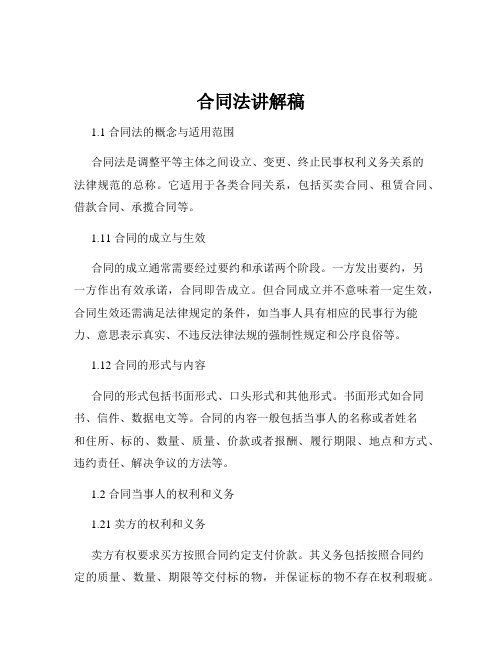 合同法讲解稿

1.1 合同法的概念与适用范围

合同法是调整平等主体之间设立、变更、终止民事权利义务关系的法律规范的总称。它适用于各类合同关系，包括买卖合同、租赁合同、借款合同、承揽合同等。

1.11 合同的成立与生效

合同的成立通常需要经过要约和承诺两个阶段。一方发出要约，另一方作出有效承诺，合同即告成立。但合同成立并不意味着一定生效，合同生效还需满足法律规定的条件，如当事人具有相应的民事行为能力、意思表示真实、不违反法律法规的强制性规定和公序良俗等。

1.12 合同的形式与内容

合同的形式包括书面形式、口头形式和其他形式。书面形式如合同书、信件、数据电文等。合同的内容一般包括当事人的名称或者姓名和住所、标的、数量、质量、价款或者报酬、履行期限、地点和方式、违约责任、解决争议的方法等。

1.2 合同当事人的权利和义务

1.21 卖方的权利和义务

卖方有权要求买方按照合同约定支付价款。其义务包括按照合同约定的质量、数量、期限等交付标的物，并保证标的物不存在权利瑕疵。